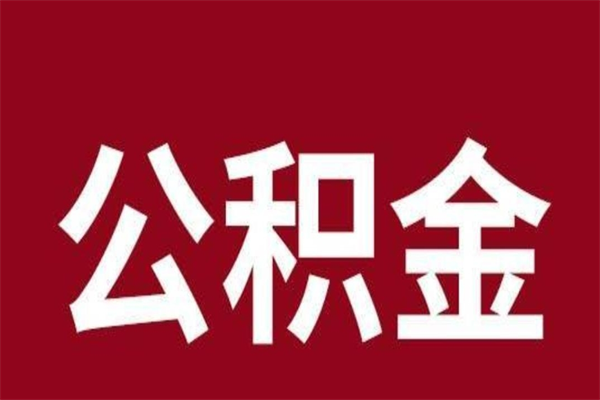 公积金